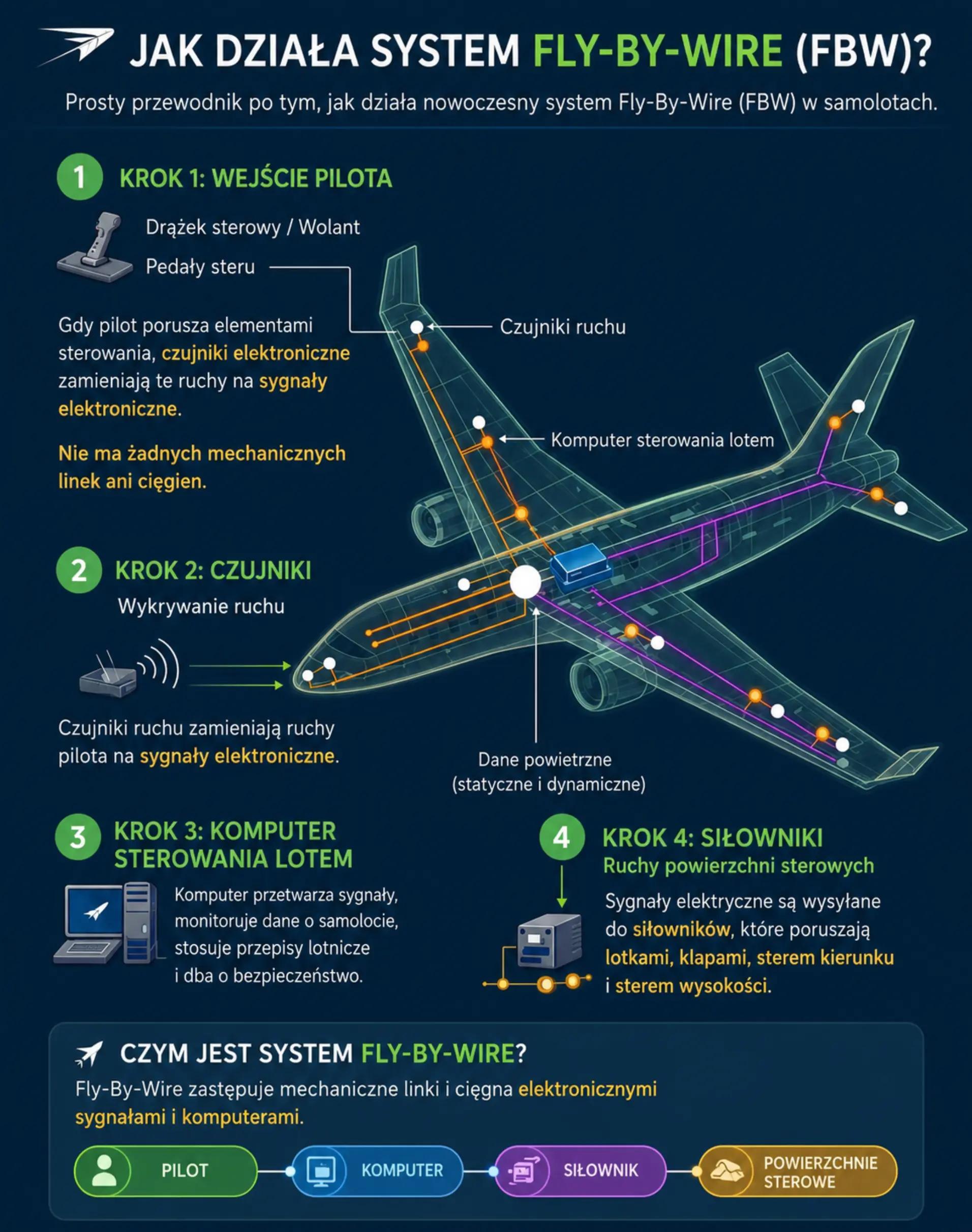 JAK DZIAŁA SYSTEM FLY-BY-WIRE (FBW)?

Prosty przewodnik po tym, jak działa nowoczesny system Fly-By-Wire (FBW) w samolotach.

1 KROK 1: WEJŚCIE PILOTA

Drążek sterowy / Wolant

Pedały steru

Gdy pilot porusza elementami sterowania, czujniki elektroniczne zamieniają te ruchy na sygnały elektroniczne.

Nie ma żadnych mechanicznych linek ani cięgien.

Czujniki ruchu

Komputer sterowania lotem

2 KROK 2: CZUJNIKI

Wykrywanie ruchu

Czujniki ruchu zamieniają ruchy pilota na sygnały elektroniczne.

Dane powietrzne (statyczne i dynamiczne)

3 KROK 3: KOMPUTER STEROWANIA LOTEM

Komputer przetwarza sygnały, monitoruje dane o samolocie, stosuje przepisy lotnicze i dba o bezpieczeństwo.

4 KROK 4: SIŁOWNIKI

Ruchy powierzchni sterowych

Sygnały elektryczne są wysyłane do siłowników, które poruszają lotkami, klapami, sterem kierunku i sterem wysokości.

CZYM JEST SYSTEM FLY-BY-WIRE?

Fly-By-Wire zastępuje mechaniczne linki i cięgna elektronicznymi sygnałami i komputerami.

PILOT

KOMPUTER

SIŁOWNIK

POWIERZCHNIE STEROWE